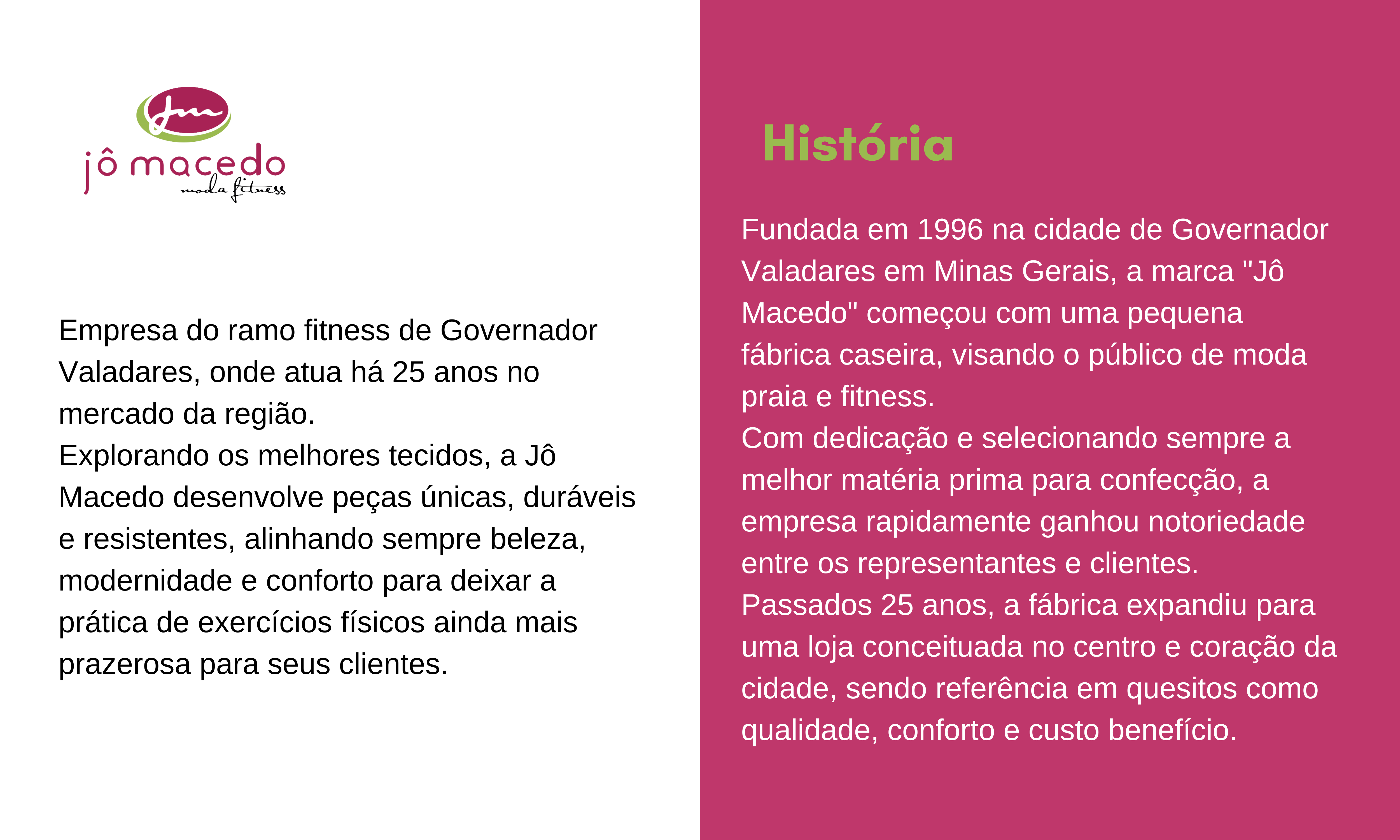 jm
jô macedo
moda fitness

Empresa do ramo fitness de Governador Valadares, onde atua há 25 anos no mercado da região.
Explorando os melhores tecidos, a Jô Macedo desenvolve peças únicas, duráveis e resistentes, alinhando sempre beleza, modernidade e conforto para deixar a prática de exercícios físicos ainda mais prazerosa para seus clientes.

História

Fundada em 1996 na cidade de Governador Valadares em Minas Gerais, a marca "Jô Macedo" começou com uma pequena fábrica caseira, visando o público de moda praia e fitness.
Com dedicação e selecionando sempre a melhor matéria prima para confecção, a empresa rapidamente ganhou notoriedade entre os representantes e clientes.
Passados 25 anos, a fábrica expandiu para uma loja conceituada no centro e coração da cidade, sendo referência em quesitos como qualidade, conforto e custo benefício.